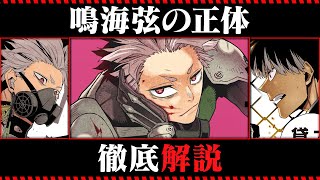 鳴海弦の正体

徹底解説